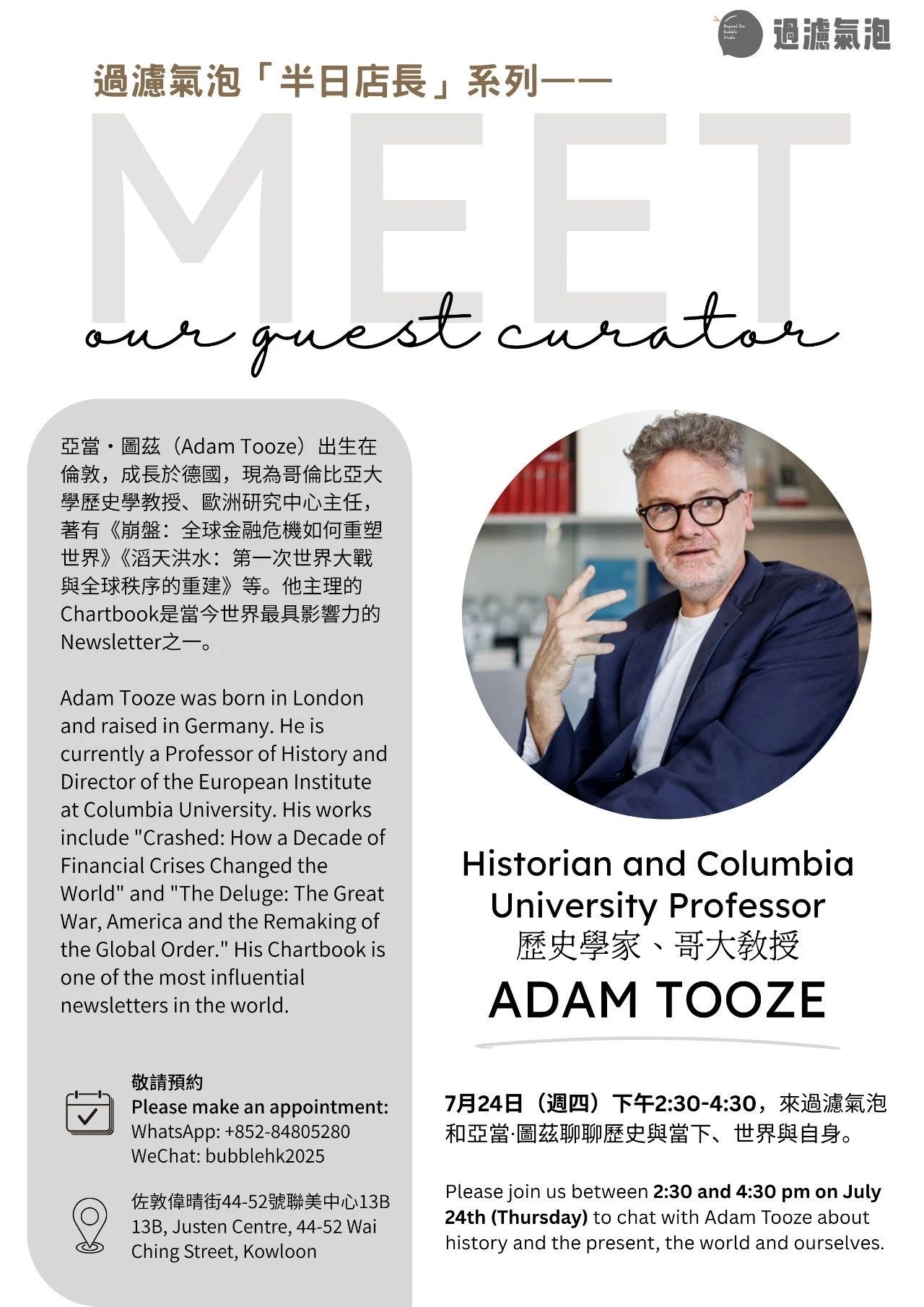 過濾氣泡

過濾氣泡「半日店長」系列——

MEET

our guest curator

亞當・圖茲（Adam Tooze）出生在倫敦，成長於德國，現為哥倫比亞大學歷史學教授、歐洲研究中心主任，著有《崩盤：全球金融危機如何重塑世界》《滔天洪水：第一次世界大戰與全球秩序的重建》等。他主理的Chartbook是當今世界最具影響力的Newsletter之一。

Adam Tooze was born in London and raised in Germany. He is currently a Professor of History and Director of the European Institute at Columbia University. His works include "Crashed: How a Decade of Financial Crises Changed the World" and "The Deluge: The Great War, America and the Remaking of the Global Order." His Chartbook is one of the most influential newsletters in the world.

敬請預約
Please make an appointment:
WhatsApp: +852-84805280
WeChat: bubblehk2025

佐敦偉晴街44-52號聯美中心13B
13B, Justen Centre, 44-52 Wai Ching Street, Kowloon

Historian and Columbia University Professor
歷史學家、哥大教授
ADAM TOOZE

7月24日（週四）下午2:30-4:30，來過濾氣泡和亞當·圖茲聊聊歷史與當下、世界與自身。

Please join us between 2:30 and 4:30 pm on July 24th (Thursday) to chat with Adam Tooze about history and the present, the world and ourselves.